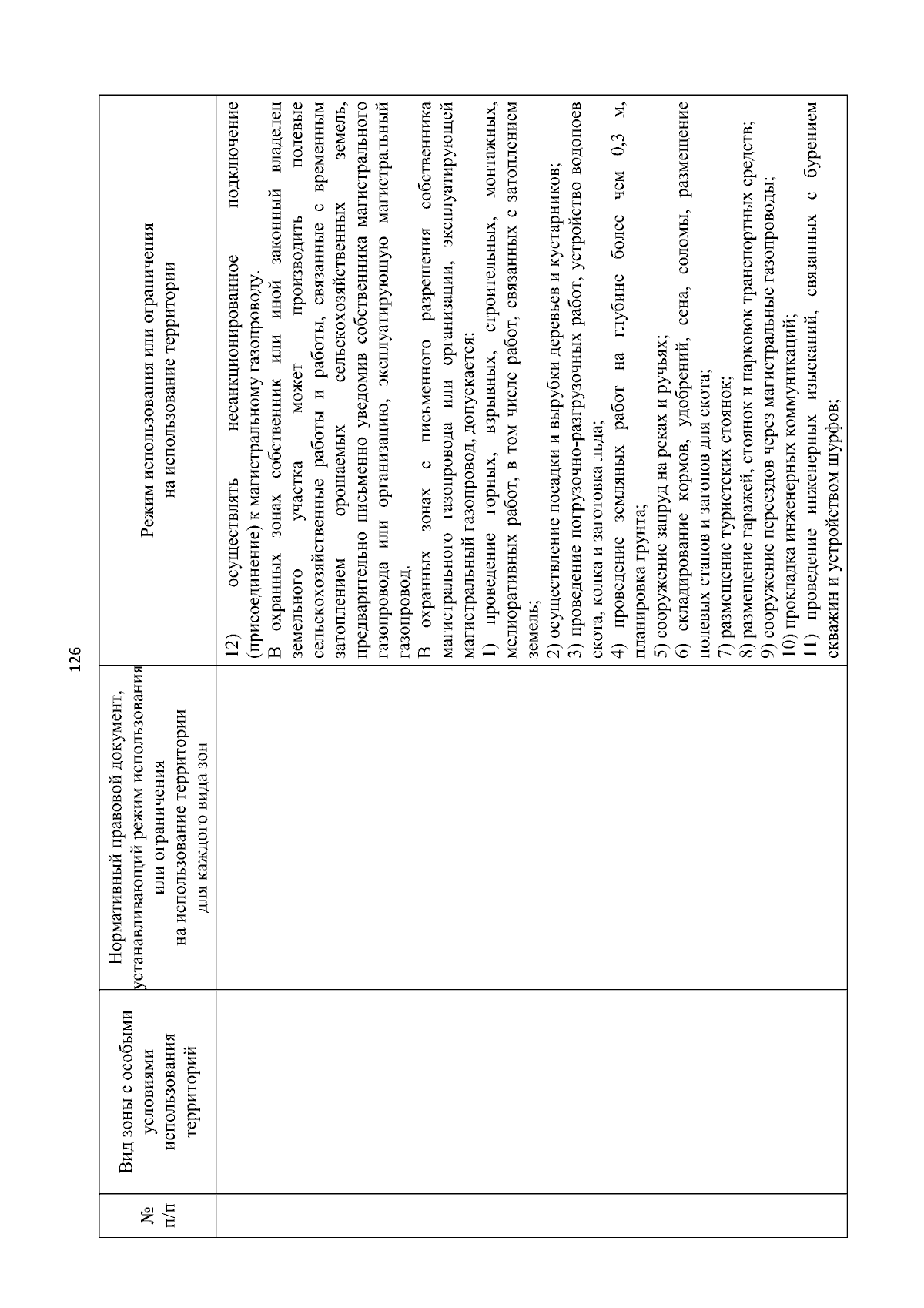 126

| № п/п | Вид зоны с особыми условиями использования территорий | Нормативный правовой документ, устанавливающий режим использования или ограничения на использование территории для каждого вида зон | Режим использования или ограничения на использование территории |
|---|---|---|---|
| | | | 12) осуществлять несанкционированное подключение (присоединение) к магистральному газопроводу. В охранных зонах собственник или иной законный владелец земельного участка может производить полевые сельскохозяйственные работы и работы, связанные с временным затоплением орошаемых сельскохозяйственных земель, предварительно письменно уведомив собственника магистрального газопровода или организацию, эксплуатирующую магистральный газопровод. В охранных зонах с письменного разрешения собственника магистрального газопровода или организации, эксплуатирующей магистральный газопровод, допускается: 1) проведение горных, взрывных, строительных, монтажных, мелиоративных работ, в том числе работ, связанных с затоплением земель; 2) осуществление посадки и вырубки деревьев и кустарников; 3) проведение погрузочно-разгрузочных работ, устройство водопоев скота, колка и заготовка льда; 4) проведение земляных работ на глубине более чем 0,3 м, планировка грунта; 5) сооружение запруд на реках и ручьях; 6) складирование кормов, удобрений, сена, соломы, размещение полевых станов и загонов для скота; 7) размещение туристских стоянок; 8) размещение гаражей, стоянок и парковок транспортных средств; 9) сооружение переездов через магистральные газопроводы; 10) прокладка инженерных коммуникаций; 11) проведение инженерных изысканий, связанных с бурением скважин и устройством шурфов; |